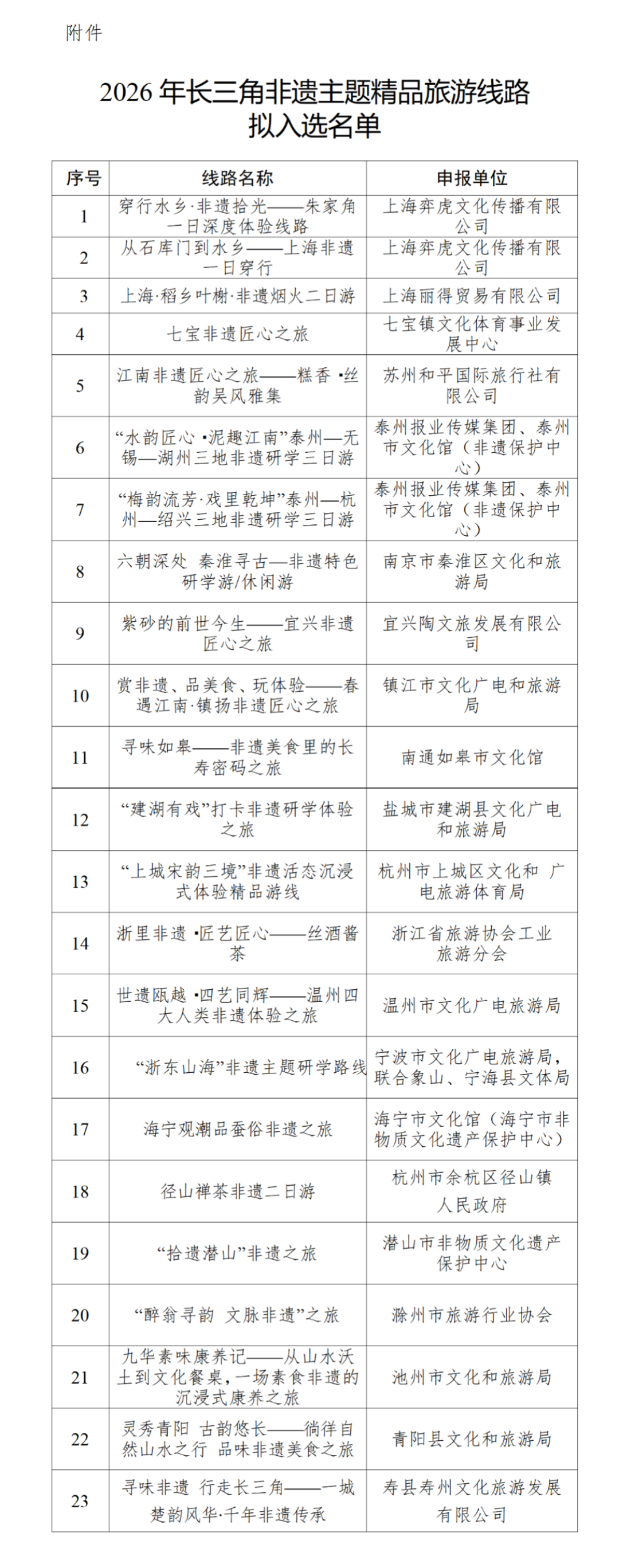 附件

2026年长三角非遗主题精品旅游线路
拟入选名单

| 序号 | 线路名称 | 申报单位 |
|---|---|---|
| 1 | 穿行水乡·非遗拾光——朱家角一日深度体验线路 | 上海弈虎文化传播有限公司 |
| 2 | 从石库门到水乡——上海非遗一日穿行 | 上海弈虎文化传播有限公司 |
| 3 | 上海·稻乡叶榭·非遗烟火二日游 | 上海丽得贸易有限公司 |
| 4 | 七宝非遗匠心之旅 | 七宝镇文化体育事业发展中心 |
| 5 | 江南非遗匠心之旅——糕香·丝韵吴风雅集 | 苏州和平国际旅行社有限公司 |
| 6 | “水韵匠心·泥趣江南”泰州—无锡—湖州三地非遗研学三日游 | 泰州报业传媒集团、泰州市文化馆（非遗保护中心） |
| 7 | “梅韵流芳·戏里乾坤”泰州—杭州—绍兴三地非遗研学三日游 | 泰州报业传媒集团、泰州市文化馆（非遗保护中心） |
| 8 | 六朝深处 秦淮寻古—非遗特色研学游/休闲游 | 南京市秦淮区文化和旅游局 |
| 9 | 紫砂的前世今生——宜兴非遗匠心之旅 | 宜兴陶文旅发展有限公司 |
| 10 | 赏非遗、品美食、玩体验——春遇江南·镇扬非遗匠心之旅 | 镇江市文化广电和旅游局 |
| 11 | 寻味如皋——非遗美食里的长寿密码之旅 | 南通如皋市文化馆 |
| 12 | “建湖有戏”打卡非遗研学体验之旅 | 盐城市建湖县文化广电和旅游局 |
| 13 | “上城宋韵三境”非遗活态沉浸式体验精品游线 | 杭州市上城区文化和 广电旅游体育局 |
| 14 | 浙里非遗·匠艺匠心——丝酒酱茶 | 浙江省旅游协会工业旅游分会 |
| 15 | 世遗瓯越·四艺同辉——温州四大人类非遗体验之旅 | 温州市文化广电旅游局 |
| 16 | “浙东山海”非遗主题研学路线 | 宁波市文化广电旅游局，联合象山、宁海县文体局 |
| 17 | 海宁观潮品蚕俗非遗之旅 | 海宁市文化馆（海宁市非物质文化遗产保护中心） |
| 18 | 径山禅茶非遗二日游 | 杭州市余杭区径山镇人民政府 |
| 19 | “拾遗潜山”非遗之旅 | 潜山市非物质文化遗产保护中心 |
| 20 | “醉翁寻韵 文脉非遗”之旅 | 滁州市旅游行业协会 |
| 21 | 九华素味康养记——从山水沃土到文化餐桌，一场素食非遗的沉浸式康养之旅 | 池州市文化和旅游局 |
| 22 | 灵秀青阳 古韵悠长——徜徉自然山水之行 品味非遗美食之旅 | 青阳县文化和旅游局 |
| 23 | 寻味非遗 行走长三角——一城楚韵风华·千年非遗传承 | 寿县寿州文化旅游发展有限公司 |